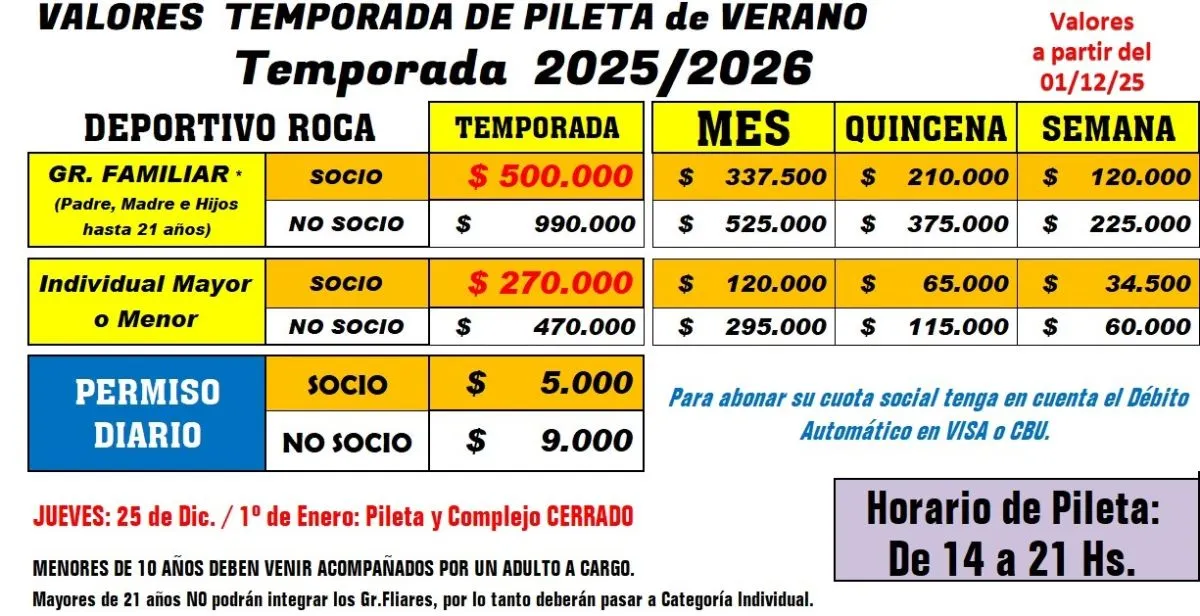 VALORES TEMPORADA DE PILETA de VERANO

Temporada 2025/2026

Valores a partir del 01/12/25

| DEPORTIVO ROCA | | TEMPORADA | MES | QUINCENA | SEMANA |
|---|---|---|---|---|---|
| GR. FAMILIAR * (Padre, Madre e Hijos hasta 21 años) | SOCIO | $ 500.000 | $ 337.500 | $ 210.000 | $ 120.000 |
| | NO SOCIO | $ 990.000 | $ 525.000 | $ 375.000 | $ 225.000 |
| Individual Mayor o Menor | SOCIO | $ 270.000 | $ 120.000 | $ 65.000 | $ 34.500 |
| | NO SOCIO | $ 470.000 | $ 295.000 | $ 115.000 | $ 60.000 |

| PERMISO DIARIO | SOCIO | $ 5.000 |
|---|---|---|
| | NO SOCIO | $ 9.000 |

Para abonar su cuota social tenga en cuenta el Débito Automático en VISA o CBU.

JUEVES: 25 de Dic. / 1º de Enero: Pileta y Complejo CERRADO

MENORES DE 10 AÑOS DEBEN VENIR ACOMPAÑADOS POR UN ADULTO A CARGO.

Mayores de 21 años NO podrán integrar los Gr.Fliares, por lo tanto deberán pasar a Categoría Individual.

Horario de Pileta:
De 14 a 21 Hs.